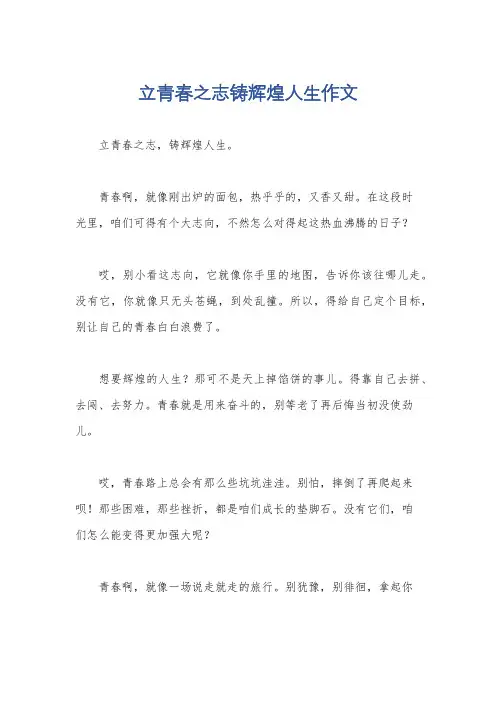 立青春之志铸辉煌人生作文

立青春之志，铸辉煌人生。

青春啊，就像刚出炉的面包，热乎乎的，又香又甜。在这段时光里，咱们可得有个大志向，不然怎么对得起这热血沸腾的日子？

哎，别小看这志向，它就像你手里的地图，告诉你该往哪儿走。没有它，你就像只无头苍蝇，到处乱撞。所以，得给自己定个目标，别让自己的青春白白浪费了。

想要辉煌的人生？那可不是天上掉馅饼的事儿。得靠自己去拼、去闯、去努力。青春就是用来奋斗的，别等老了再后悔当初没使劲儿。

哎，青春路上总会有那么些坑坑洼洼。别怕，摔倒了再爬起来呗！那些困难，那些挫折，都是咱们成长的垫脚石。没有它们，咱们怎么能变得更加强大呢？

青春啊，就像一场说走就走的旅行。别犹豫，别徘徊，拿起你